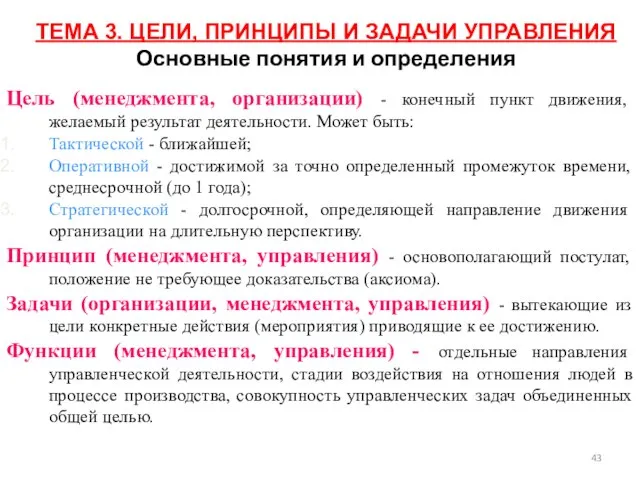 ТЕМА 3. ЦЕЛИ, ПРИНЦИПЫ И ЗАДАЧИ УПРАВЛЕНИЯ
Основные понятия и определения

Цель (менеджмента, организации) - конечный пункт движения, желаемый результат деятельности. Может быть:
1. Тактической - ближайшей;
2. Оперативной - достижимой за точно определенный промежуток времени, среднесрочной (до 1 года);
3. Стратегической - долгосрочной, определяющей направление движения организации на длительную перспективу.

Принцип (менеджмента, управления) - основополагающий постулат, положение не требующее доказательства (аксиома).

Задачи (организации, менеджмента, управления) - вытекающие из цели конкретные действия (мероприятия) приводящие к ее достижению.

Функции (менеджмента, управления) - отдельные направления управленческой деятельности, стадии воздействия на отношения людей в процессе производства, совокупность управленческих задач объединенных общей целью.

43